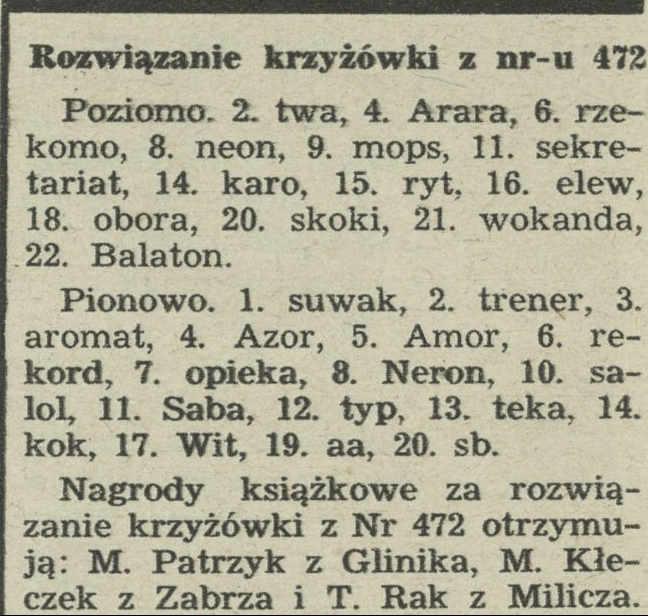 Rozwiązanie krzyżówki z nr-u 472

Poziomo. 2. twa, 4. Arara, 6. rzekomo, 8. neon, 9. mops, 11. sekretariat, 14. karo, 15. ryt, 16. elew, 18. obora, 20. skoki, 21. wokanda, 22. Balaton.

Pionowo. 1. suwak, 2. trener, 3. aromat, 4. Azor, 5. Amor, 6. rekord, 7. opieka, 8. Neron, 10. salol, 11. Saba, 12. typ, 13. teka, 14. kok, 17. Wit, 19. aa, 20. sb.

Nagrody książkowe za rozwiązanie krzyżówki z Nr 472 otrzymują: M. Patrzyk z Glinika, M. Kłeczek z Zabrza i T. Rak z Milicza.